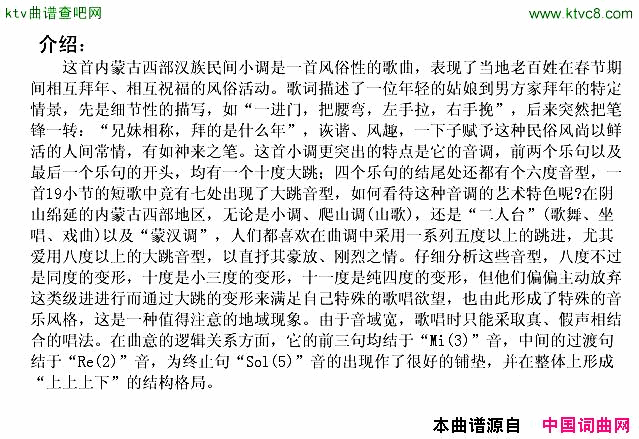 ktv曲谱查吧网

www.ktvc8.com

介绍：

这首内蒙古西部汉族民间小调是一首风俗性的歌曲，表现了当地老百姓在春节期间相互拜年、相互祝福的风俗活动。歌词描述了一位年轻的姑娘到男方家拜年的特定情景，先是细节性的描写，如“一进门，把腰弯，左手拉，右手挽”，后来突然把笔锋一转：“兄妹相称，拜的是什么年”，诙谐、风趣，一下子赋予这种民俗风尚以鲜活的人间常情，有如神来之笔。这首小调更突出的特点是它的音调，前两个乐句以及最后一个乐句的开头，均有一个十度大跳；四个乐句的结尾处还都有个六度音型，一首19小节的短歌中竟有七处出现了大跳音型，如何看待这种音调的艺术特色呢?在阴山绵延的内蒙古西部地区，无论是小调、爬山调(山歌)，还是“二人台”(歌舞、坐唱、戏曲)以及“蒙汉调”，人们都喜欢在曲调中采用一系列五度以上的跳进，尤其爱用八度以上的大跳音型，以直抒其豪放、刚烈之情。仔细分析这些音型，八度不过是同度的变形，十度是小三度的变形，十一度是纯四度的变形，但他们偏偏主动放弃这类级进进行而通过大跳的变形来满足自己特殊的歌唱欲望，也由此形成了特殊的音乐风格，这是一种值得注意的地域现象。由于音域宽，歌唱时只能采取真、假声相结合的唱法。在曲意的逻辑关系方面，它的前三句均结于“Mi(3)”音，中间的过渡句结于“Re(2)”音，为终止句“Sol(5)”音的出现作了很好的铺垫，并在整体上形成“上上上下”的结构格局。

本曲谱源自 中国词曲网